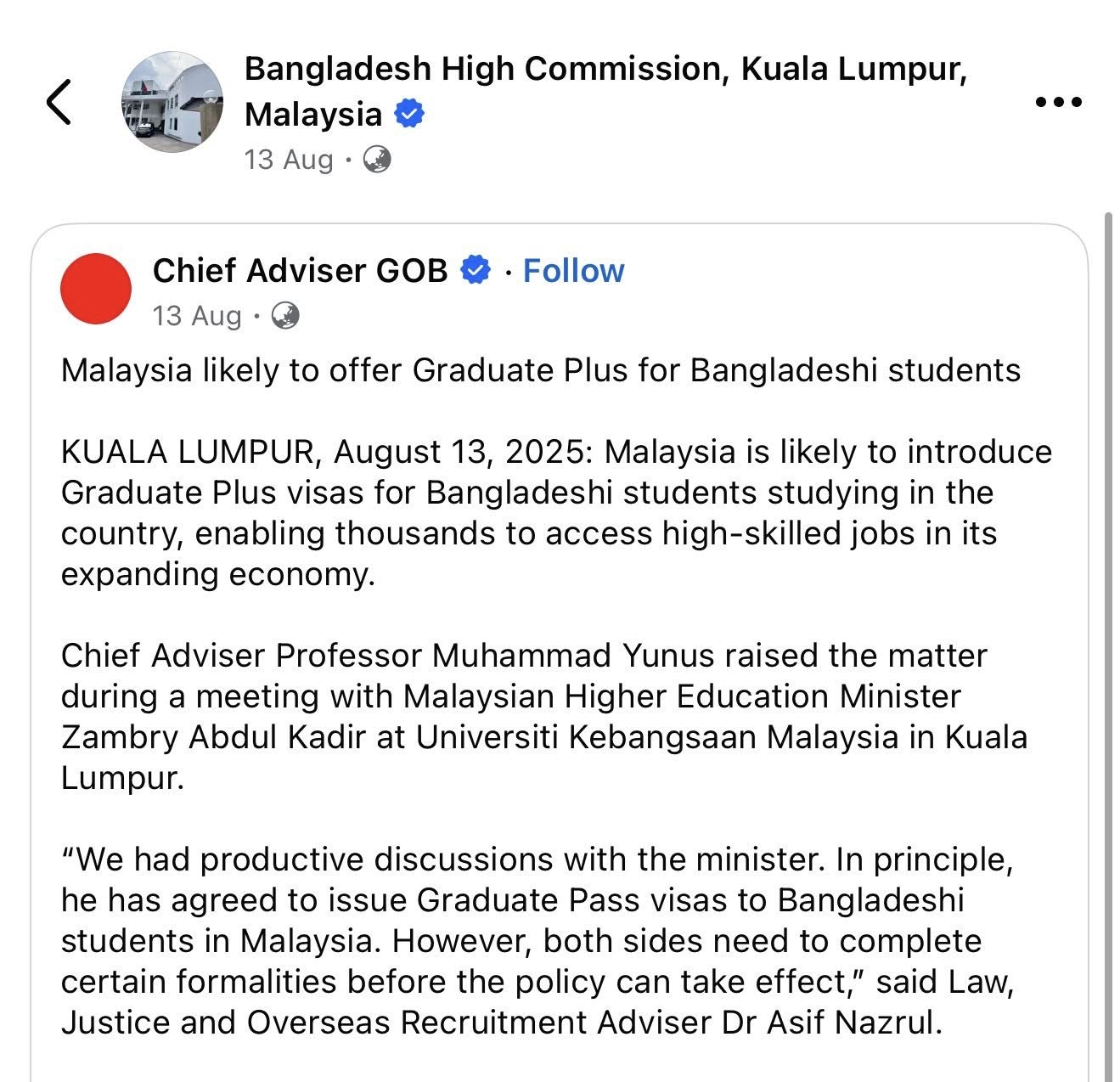 Bangladesh High Commission, Kuala Lumpur, Malaysia
13 Aug ·

Chief Adviser GOB · Follow
13 Aug ·

Malaysia likely to offer Graduate Plus for Bangladeshi students

KUALA LUMPUR, August 13, 2025: Malaysia is likely to introduce Graduate Plus visas for Bangladeshi students studying in the country, enabling thousands to access high-skilled jobs in its expanding economy.

Chief Adviser Professor Muhammad Yunus raised the matter during a meeting with Malaysian Higher Education Minister Zambry Abdul Kadir at Universiti Kebangsaan Malaysia in Kuala Lumpur.

“We had productive discussions with the minister. In principle, he has agreed to issue Graduate Pass visas to Bangladeshi students in Malaysia. However, both sides need to complete certain formalities before the policy can take effect,” said Law, Justice and Overseas Recruitment Adviser Dr Asif Nazrul.